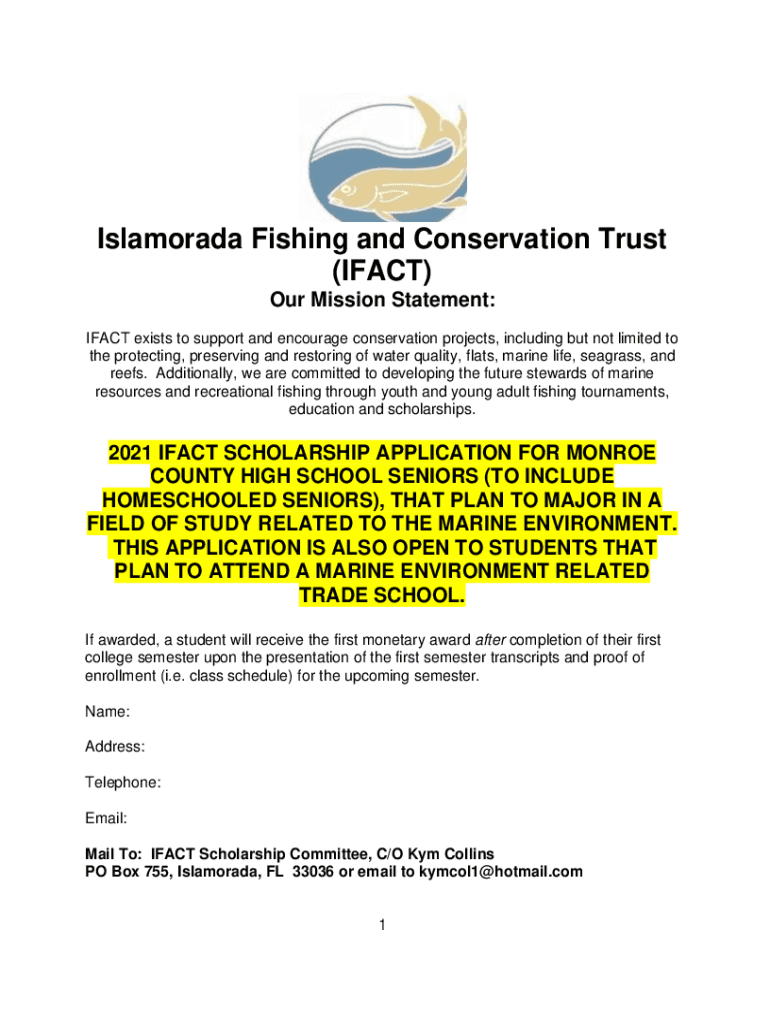 Islamorada Fishing and Conservation Trust (IFACT)

Our Mission Statement:

IFACT exists to support and encourage conservation projects, including but not limited to the protecting, preserving and restoring of water quality, flats, marine life, seagrass, and reefs. Additionally, we are committed to developing the future stewards of marine resources and recreational fishing through youth and young adult fishing tournaments, education and scholarships.

2021 IFACT SCHOLARSHIP APPLICATION FOR MONROE COUNTY HIGH SCHOOL SENIORS (TO INCLUDE HOMESCHOOLED SENIORS), THAT PLAN TO MAJOR IN A FIELD OF STUDY RELATED TO THE MARINE ENVIRONMENT. THIS APPLICATION IS ALSO OPEN TO STUDENTS THAT PLAN TO ATTEND A MARINE ENVIRONMENT RELATED TRADE SCHOOL.

If awarded, a student will receive the first monetary award after completion of their first college semester upon the presentation of the first semester transcripts and proof of enrollment (i.e. class schedule) for the upcoming semester.

Name:

Address:

Telephone:

Email:

Mail To: IFACT Scholarship Committee, C/O Kym Collins
PO Box 755, Islamorada, FL 33036 or email to kymcol1@hotmail.com

1